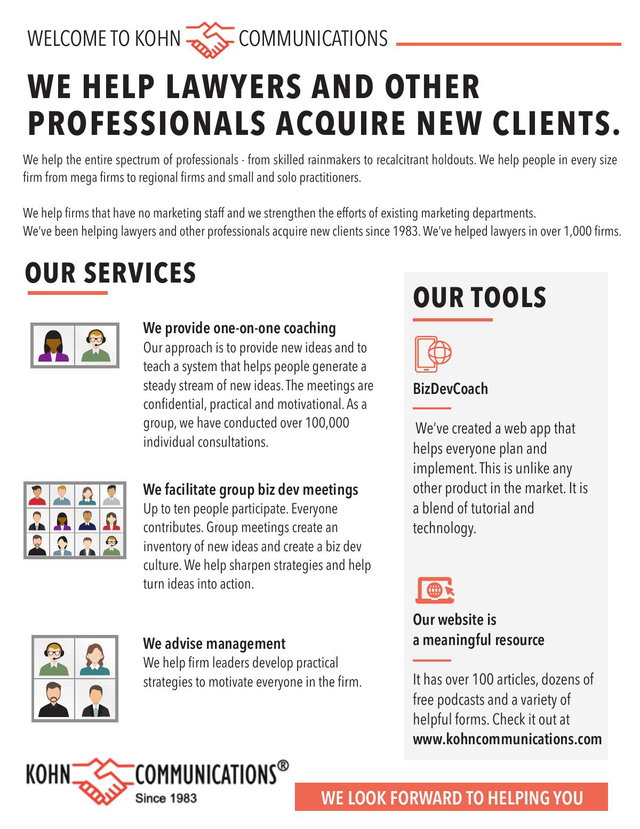 WELCOME TO KOHN COMMUNICATIONS

WE HELP LAWYERS AND OTHER PROFESSIONALS ACQUIRE NEW CLIENTS.

We help the entire spectrum of professionals - from skilled rainmakers to recalcitrant holdouts. We help people in every size firm from mega firms to regional firms and small and solo practitioners.

We help firms that have no marketing staff and we strengthen the efforts of existing marketing departments.
We've been helping lawyers and other professionals acquire new clients since 1983. We've helped lawyers in over 1,000 firms.

OUR SERVICES

We provide one-on-one coaching
Our approach is to provide new ideas and to teach a system that helps people generate a steady stream of new ideas. The meetings are confidential, practical and motivational. As a group, we have conducted over 100,000 individual consultations.

We facilitate group biz dev meetings
Up to ten people participate. Everyone contributes. Group meetings create an inventory of new ideas and create a biz dev culture. We help sharpen strategies and help turn ideas into action.

We advise management
We help firm leaders develop practical strategies to motivate everyone in the firm.

OUR TOOLS

BizDevCoach

We've created a web app that helps everyone plan and implement. This is unlike any other product in the market. It is a blend of tutorial and technology.

Our website is
a meaningful resource

It has over 100 articles, dozens of free podcasts and a variety of helpful forms. Check it out at www.kohncommunications.com

KOHN COMMUNICATIONS®
Since 1983

WE LOOK FORWARD TO HELPING YOU